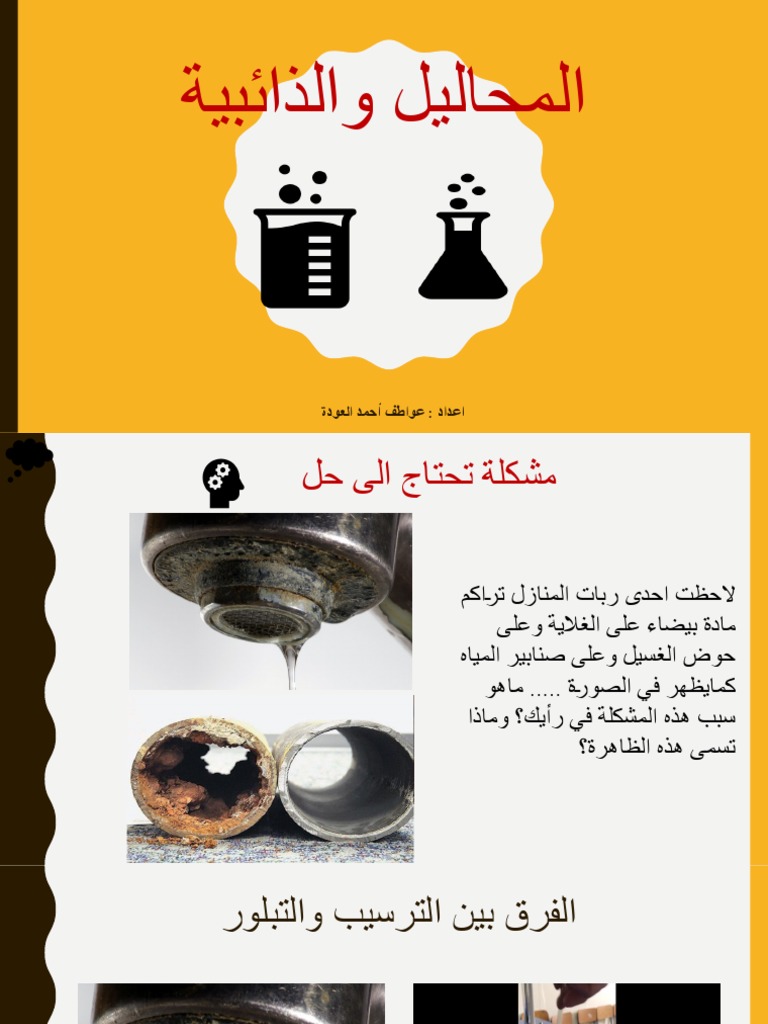 المحاليل والذائبية

اعداد : عواطف أحمد العودة

مشكلة تحتاج الى حل

لاحظت احدى ربات المنازل تراكم مادة بيضاء على الغلاية وعلى حوض الغسيل وعلى صنابير المياه كمايظهر في الصورة ..... ماهو سبب هذه المشكلة في رأيك؟ وماذا تسمى هذه الظاهرة؟

الفرق بين الترسيب والتبلور